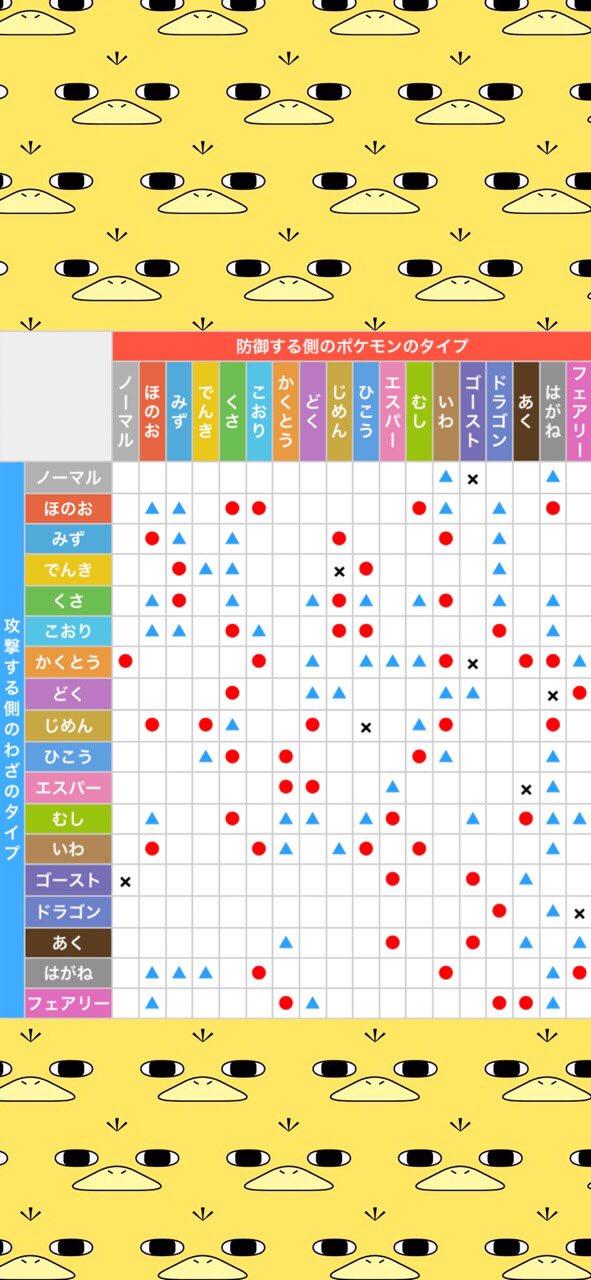 防御する側のポケモンのタイプ

攻撃する側のわざのタイプ

| | ノーマル | ほのお | みず | でんき | くさ | こおり | かくとう | どく | じめん | ひこう | エスパー | むし | いわ | ゴースト | ドラゴン | あく | はがね | フェアリー |
|---|---|---|---|---|---|---|---|---|---|---|---|---|---|---|---|---|---|---|
| ノーマル | | | | | | | | | | | | | ▲ | × | | | ▲ | |
| ほのお | | ▲ | ▲ | | ● | ● | | | | | | ● | ▲ | | ▲ | | ● | |
| みず | | ● | ▲ | | ▲ | | | | ● | | | | ● | | ▲ | | | |
| でんき | | | ● | ▲ | ▲ | | | | × | ● | | | | | ▲ | | | |
| くさ | | ▲ | ● | | ▲ | | | ▲ | ● | ▲ | | ▲ | ● | | ▲ | | ▲ | |
| こおり | | ▲ | ▲ | | ● | ▲ | | | ● | ● | | | | | ● | | ▲ | |
| かくとう | ● | | | | | ● | | ▲ | | ▲ | ▲ | ▲ | ● | × | | ● | ● | ▲ |
| どく | | | | | ● | | | ▲ | ▲ | | | | ▲ | ▲ | | | × | ● |
| じめん | | ● | | ● | ▲ | | | ● | | × | | ▲ | ● | | | | ● | |
| ひこう | | | | ▲ | ● | | ● | | | | | ● | ▲ | | | | ▲ | |
| エスパー | | | | | | | ● | ● | | | ▲ | | | | | × | ▲ | |
| むし | | ▲ | | | ● | | ▲ | ▲ | | ▲ | ● | | | ▲ | | ● | ▲ | ▲ |
| いわ | | ● | | | | ● | ▲ | | ▲ | ● | | ● | | | | | ▲ | |
| ゴースト | × | | | | | | | | | | ● | | | ● | | ▲ | | |
| ドラゴン | | | | | | | | | | | | | | | ● | | ▲ | × |
| あく | | | | | | | ▲ | | | | ● | | | ● | | ▲ | | ▲ |
| はがね | | ▲ | ▲ | ▲ | | ● | | | | | | | ● | | | | ▲ | ● |
| フェアリー | | ▲ | | | | | ● | ▲ | | | | | | | ● | ● | ▲ | |